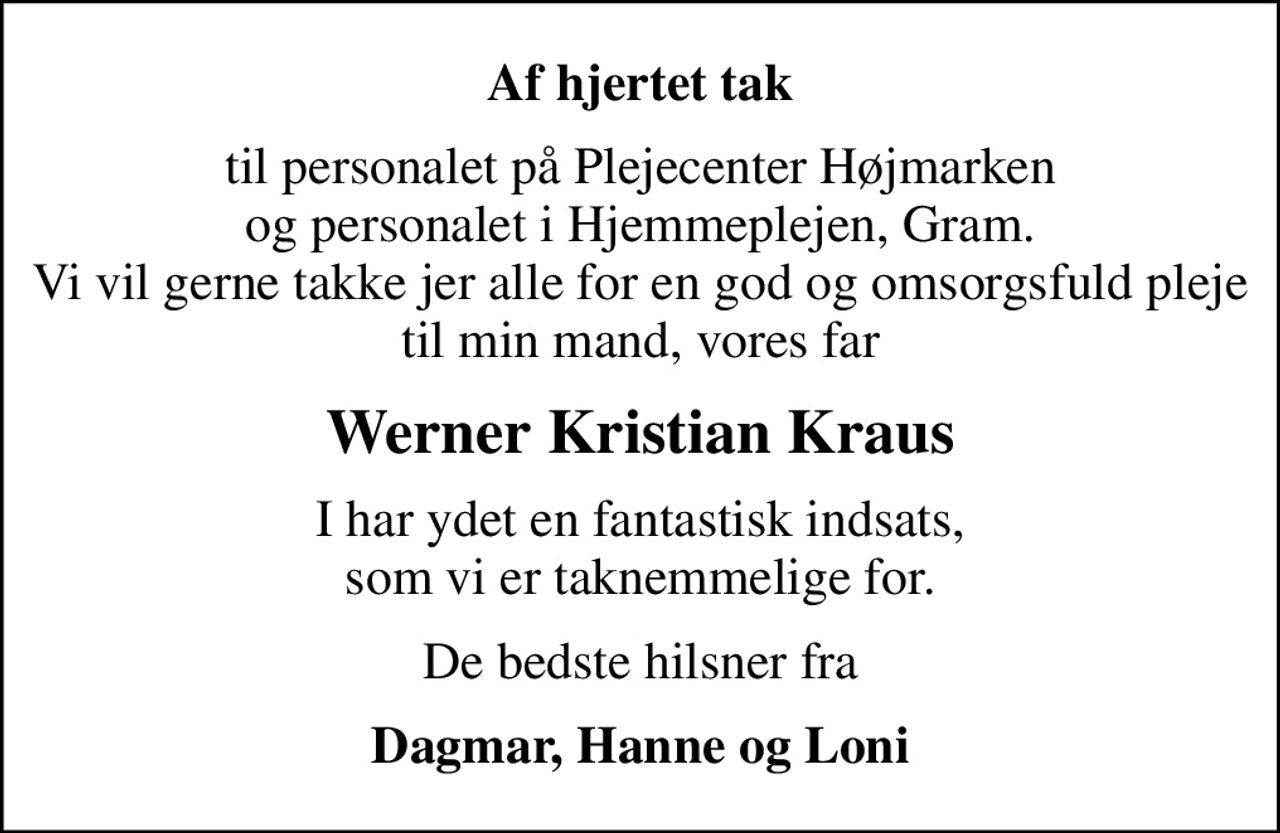 Af hjertet tak

til personalet på Plejecenter Højmarken og personalet i Hjemmeplejen, Gram. Vi vil gerne takke jer alle for en god og omsorgsfuld pleje til min mand, vores far

Werner Kristian Kraus

I har ydet en fantastisk indsats, som vi er taknemmelige for.

De bedste hilsner fra

Dagmar, Hanne og Loni